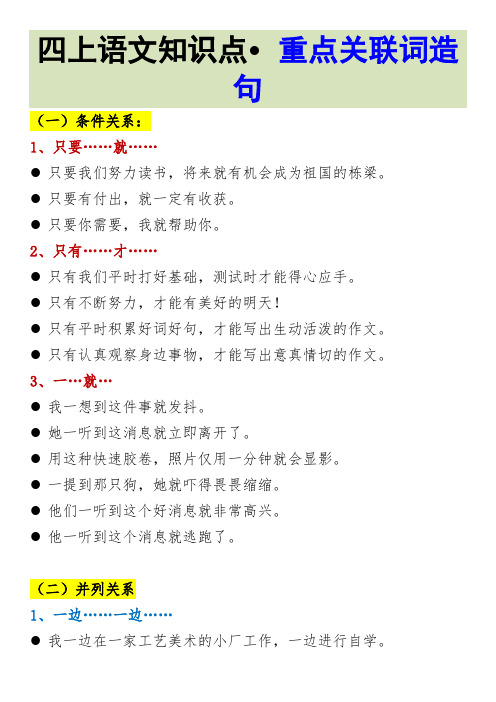 四上语文知识点• 重点关联词造句

（一）条件关系：

1、只要……就……

● 只要我们努力读书，将来就有机会成为祖国的栋梁。

● 只要有付出，就一定有收获。

● 只要你需要，我就帮助你。

2、只有……才……

● 只有我们平时打好基础，测试时才能得心应手。

● 只有不断努力，才能有美好的明天！

● 只有平时积累好词好句，才能写出生动活泼的作文。

● 只有认真观察身边事物，才能写出意真情切的作文。

3、一…就…

● 我一想到这件事就发抖。

● 她一听到这消息就立即离开了。

● 用这种快速胶卷，照片仅用一分钟就会显影。

● 一提到那只狗，她就吓得畏畏缩缩。

● 他们一听到这个好消息就非常高兴。

● 他一听到这个消息就逃跑了。

（二）并列关系

1、一边……一边……

● 我一边在一家工艺美术的小厂工作，一边进行自学。